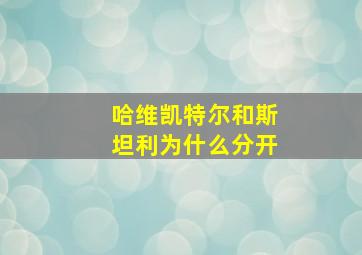 哈维凯特尔和斯坦利为什么分开